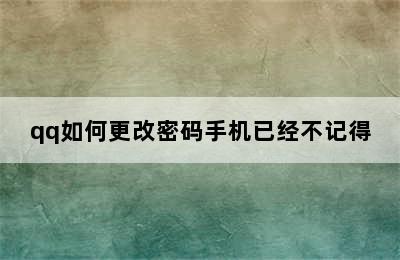 qq如何更改密码手机已经不记得